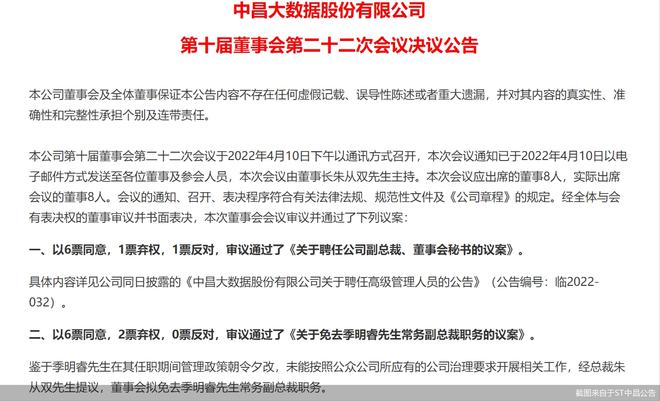 中昌大数据股份有限公司

第十届董事会第二十二次会议决议公告

本公司董事会及全体董事保证本公告内容不存在任何虚假记载、误导性陈述或者重大遗漏，并对其内容的真实性、准确性和完整性承担个别及连带责任。

本公司第十届董事会第二十二次会议于2022年4月10日下午以通讯方式召开，本次会议通知已于2022年4月10日以电子邮件方式发送至各位董事及参会人员，本次会议由董事长朱从双先生主持。本次会议应出席的董事8人，实际出席会议的董事8人。会议的通知、召开、表决程序符合有关法律法规、规范性文件及《公司章程》的规定。经全体与会有表决权的董事审议并书面表决，本次董事会会议审议并通过了下列议案：

一、以6票同意，1票弃权，1票反对，审议通过了《关于聘任公司副总裁、董事会秘书的议案》。

具体内容详见公司同日披露的《中昌大数据股份有限公司关于聘任高级管理人员的公告》（公告编号：临2022-032）。

二、以6票同意，2票弃权，0票反对，审议通过了《关于免去季明睿先生常务副总裁职务的议案》。

鉴于季明睿先生在其任职期间管理政策朝令夕改，未能按照公众公司所应有的公司治理要求开展相关工作，经总裁朱从双先生提议，董事会拟免去季明睿先生常务副总裁职务。

截图来自于ST中昌公告